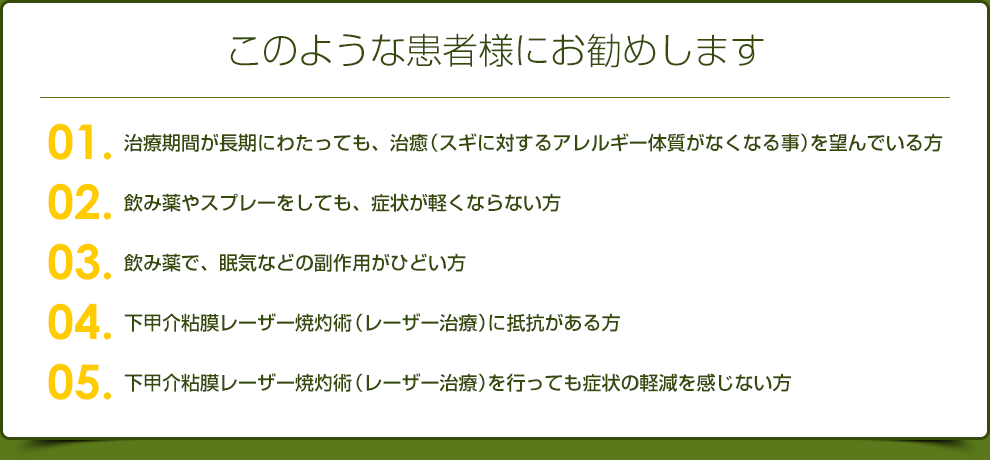 このような患者様にお勧めします

01. 治療期間が長期にわたっても、治癒（スギに対するアレルギー体質がなくなる事）を望んでいる方

02. 飲み薬やスプレーをしても、症状が軽くならない方

03. 飲み薬で、眠気などの副作用がひどい方

04. 下甲介粘膜レーザー焼灼術（レーザー治療）に抵抗がある方

05. 下甲介粘膜レーザー焼灼術（レーザー治療）を行っても症状の軽減を感じない方